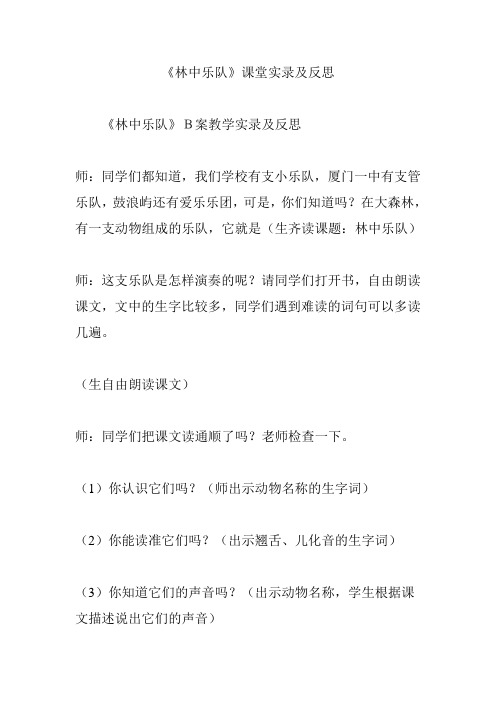 《林中乐队》课堂实录及反思

《林中乐队》B案教学实录及反思

师：同学们都知道，我们学校有支小乐队，厦门一中有支管乐队，鼓浪屿还有爱乐乐团，可是，你们知道吗？在大森林，有一支动物组成的乐队，它就是（生齐读课题：林中乐队）

师：这支乐队是怎样演奏的呢？请同学们打开书，自由朗读课文，文中的生字比较多，同学们遇到难读的词句可以多读几遍。

（生自由朗读课文）

师：同学们把课文读通顺了吗？老师检查一下。

（1）你认识它们吗？（师出示动物名称的生字词）

（2）你能读准它们吗？（出示翘舌、儿化音的生字词）

（3）你知道它们的声音吗？（出示动物名称，学生根据课文描述说出它们的声音）